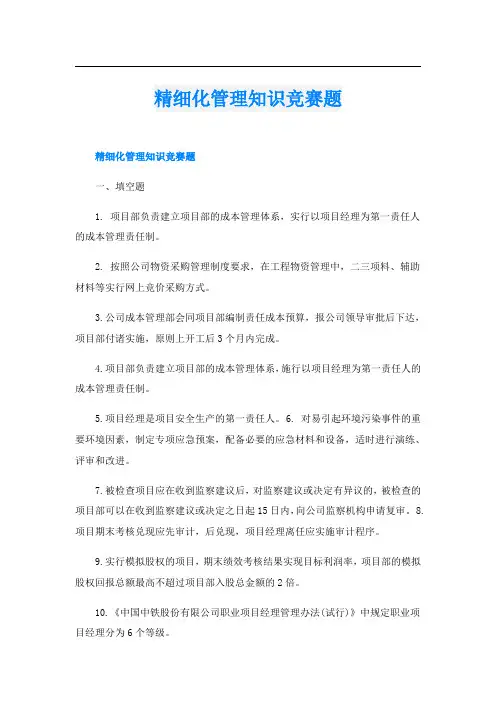 精细化管理知识竞赛题

精细化管理知识竞赛题

一、填空题

1. 项目部负责建立项目部的成本管理体系，实行以项目经理为第一责任人的成本管理责任制。

2. 按照公司物资采购管理制度要求，在工程物资管理中，二三项料、辅助材料等实行网上竞价采购方式。

3.公司成本管理部会同项目部编制责任成本预算，报公司领导审批后下达，项目部付诸实施，原则上开工后3个月内完成。

4.项目部负责建立项目部的成本管理体系，施行以项目经理为第一责任人的成本管理责任制。

5.项目经理是项目安全生产的第一责任人。6. 对易引起环境污染事件的重要环境因素，制定专项应急预案，配备必要的应急材料和设备，适时进行演练、评审和改进。

7.被检查项目应在收到监察建议后，对监察建议或决定有异议的，被检查的项目部可以在收到监察建议或决定之日起15日内，向公司监察机构申请复审。8.项目期末考核兑现应先审计，后兑现，项目经理离任应实施审计程序。

9.实行模拟股权的项目，期末绩效考核结果实现目标利润率，项目部的模拟股权回报总额最高不超过项目部入股总金额的2倍。

10.《中国中铁股份有限公司职业项目经理管理办法(试行)》中规定职业项目经理分为6个等级。